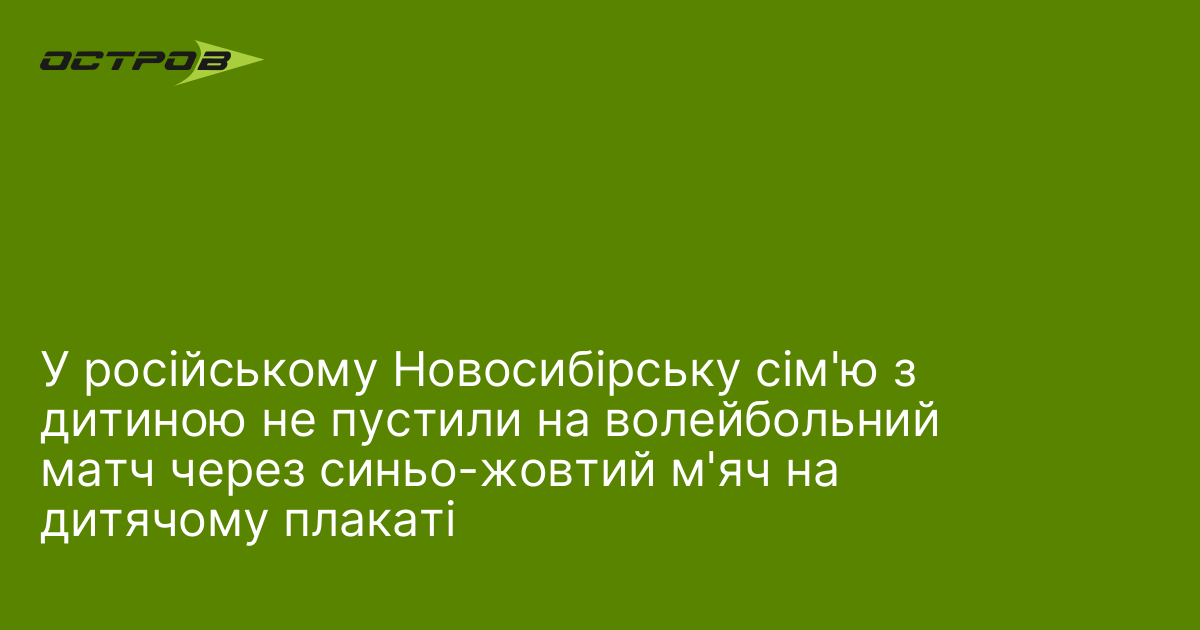 ОСТРОВ

У російському Новосибірську сім'ю з дитиною не пустили на волейбольний матч через синьо-жовтий м'яч на дитячому плакаті